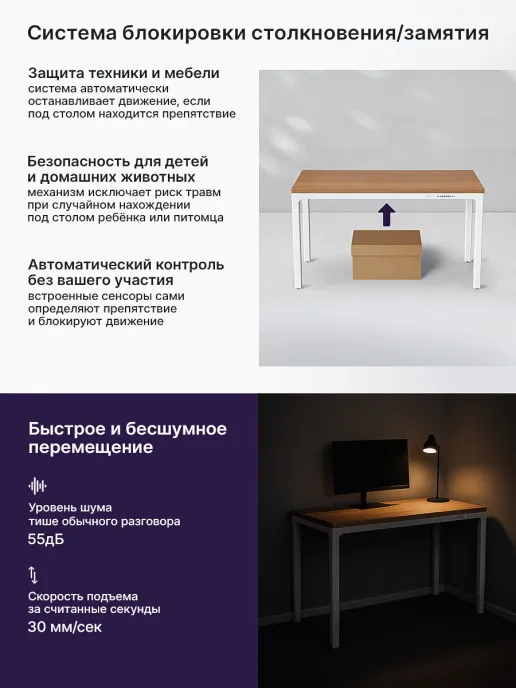 Система блокировки столкновения/замятия

Защита техники и мебели
система автоматически останавливает движение, если под столом находится препятствие

Безопасность для детей и домашних животных
механизм исключает риск травм при случайном нахождении под столом ребёнка или питомца

Автоматический контроль без вашего участия
встроенные сенсоры сами определяют препятствие и блокируют движение

Быстрое и бесшумное перемещение

Уровень шума тише обычного разговора
55дБ

Скорость подъема за считанные секунды
30 мм/сек